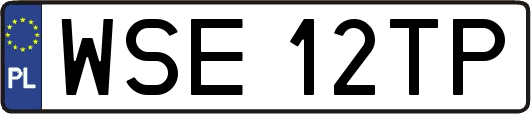 PL
WSE 12TP